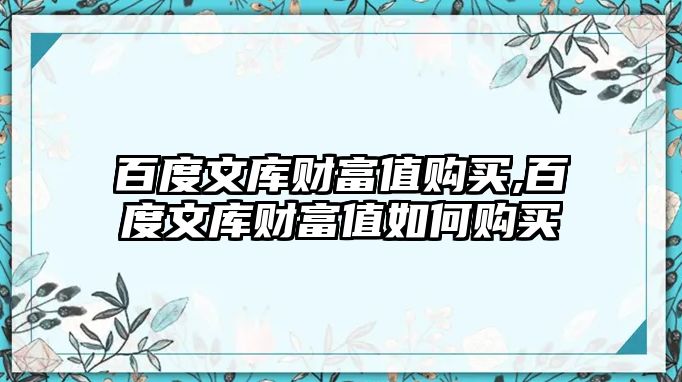 百度文库财富值购买,百度文库财富值如何购买